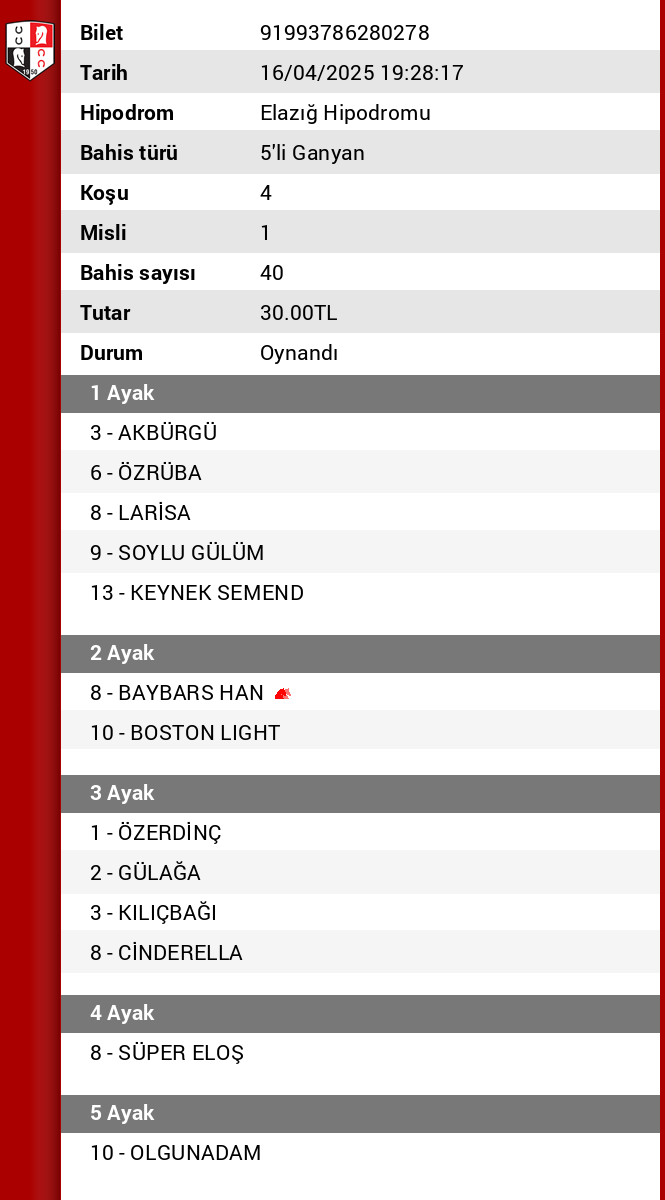 | Bilet | 91993786280278 |
|---|---|
| Tarih | 16/04/2025 19:28:17 |
| Hipodrom | Elazığ Hipodromu |
| Bahis türü | 5'li Ganyan |
| Koşu | 4 |
| Misli | 1 |
| Bahis sayısı | 40 |
| Tutar | 30.00TL |
| Durum | Oynandı |

1 Ayak
3 - AKBÜRGÜ
6 - ÖZRÜBA
8 - LARİSA
9 - SOYLU GÜLÜM
13 - KEYNEK SEMEND

2 Ayak
8 - BAYBARS HAN
10 - BOSTON LIGHT

3 Ayak
1 - ÖZERDİNÇ
2 - GÜLAĞA
3 - KILIÇBAĞI
8 - CİNDERELLA

4 Ayak
8 - SÜPER ELOŞ

5 Ayak
10 - OLGUNADAM